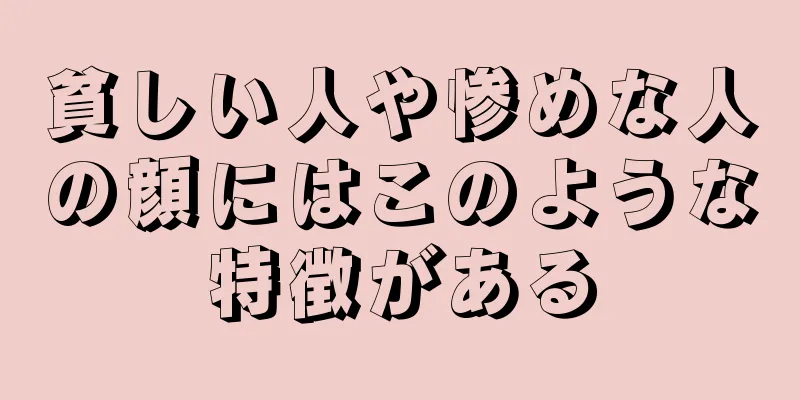 貧しい人や惨めな人の顔にはこのような特徴がある